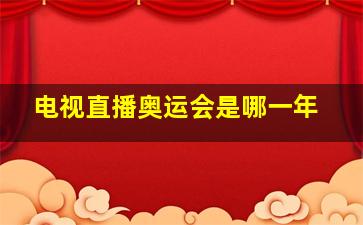 电视直播奥运会是哪一年